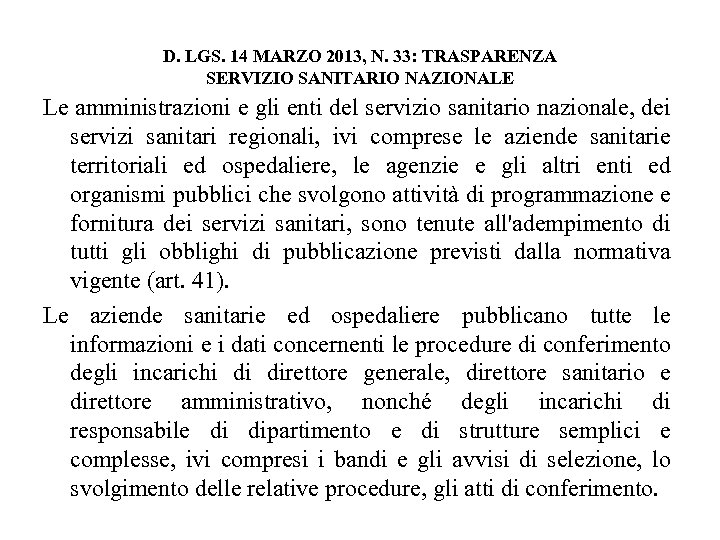 D. LGS. 14 MARZO 2013, N. 33: TRASPARENZA
SERVIZIO SANITARIO NAZIONALE

Le amministrazioni e gli enti del servizio sanitario nazionale, dei servizi sanitari regionali, ivi comprese le aziende sanitarie territoriali ed ospedaliere, le agenzie e gli altri enti ed organismi pubblici che svolgono attività di programmazione e fornitura dei servizi sanitari, sono tenute all'adempimento di tutti gli obblighi di pubblicazione previsti dalla normativa vigente (art. 41).

Le aziende sanitarie ed ospedaliere pubblicano tutte le informazioni e i dati concernenti le procedure di conferimento degli incarichi di direttore generale, direttore sanitario e direttore amministrativo, nonché degli incarichi di responsabile di dipartimento e di strutture semplici e complesse, ivi compresi i bandi e gli avvisi di selezione, lo svolgimento delle relative procedure, gli atti di conferimento.